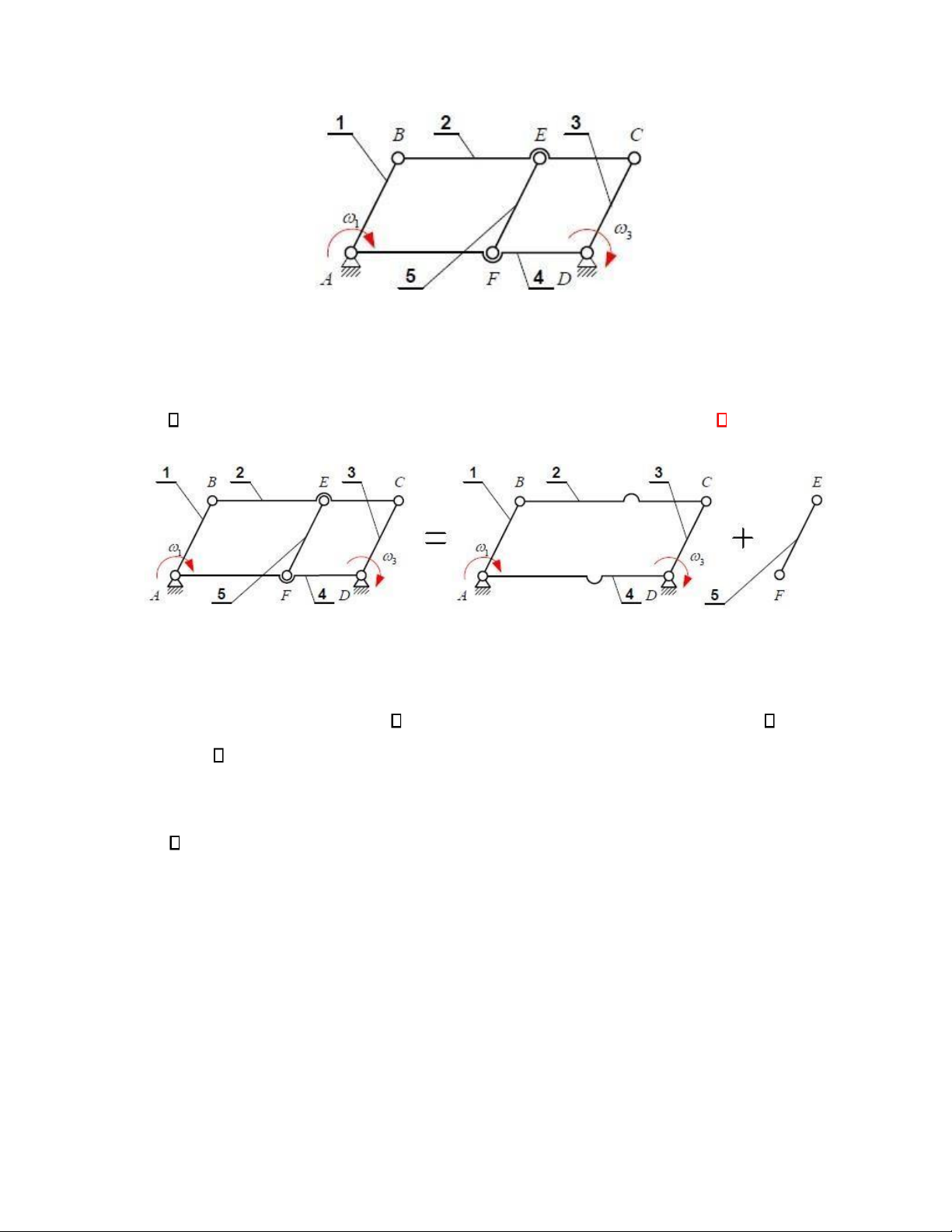 1
B
2
E
3
C
$\omega_1$
$\omega_3$
A
5
F
4
D

1
B
2
E
3
C
$\omega_1$
$\omega_3$
A
5
F
4
D
=
1
B
2
3
C
$\omega_1$
$\omega_3$
A
4
D
+
E
5
F